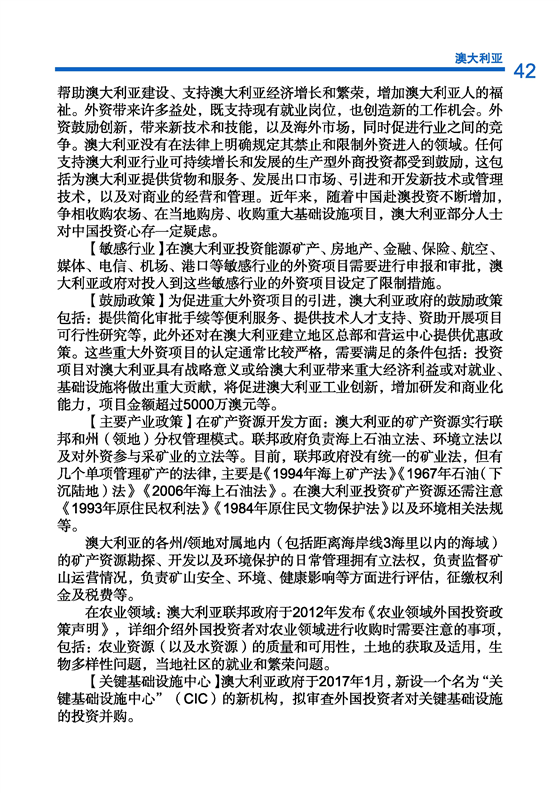 澳大利亚 42

帮助澳大利亚建设、支持澳大利亚经济增长和繁荣，增加澳大利亚人的福祉。外资带来许多益处，既支持现有就业岗位，也创造新的工作机会。外资鼓励创新，带来新技术和技能，以及海外市场，同时促进行业之间的竞争。澳大利亚没有在法律上明确规定其禁止和限制外资进入的领域。任何支持澳大利亚行业可持续增长和发展的生产型外商投资都受到鼓励，这包括为澳大利亚提供货物和服务、发展出口市场、引进和开发新技术或管理技术，以及对商业的经营和管理。近年来，随着中国赴澳投资不断增加，争相收购农场、在当地购房、收购重大基础设施项目，澳大利亚部分人士对中国投资心存一定疑虑。

【敏感行业】在澳大利亚投资能源矿产、房地产、金融、保险、航空、媒体、电信、机场、港口等敏感行业的外资项目需要进行申报和审批，澳大利亚政府对投入到这些敏感行业的外资项目设定了限制措施。

【鼓励政策】为促进重大外资项目的引进，澳大利亚政府的鼓励政策包括：提供简化审批手续等便利服务、提供技术人才支持、资助开展项目可行性研究等，此外还对在澳大利亚建立地区总部和营运中心提供优惠政策。这些重大外资项目的认定通常比较严格，需要满足的条件包括：投资项目对澳大利亚具有战略意义或给澳大利亚带来重大经济利益或对就业、基础设施将做出重大贡献，将促进澳大利亚工业创新，增加研发和商业化能力，项目金额超过5000万澳元等。

【主要产业政策】在矿产资源开发方面：澳大利亚的矿产资源实行联邦和州（领地）分权管理模式。联邦政府负责海上石油立法、环境立法以及对外资参与采矿业的立法等。目前，联邦政府没有统一的矿业法，但有几个单项管理矿产的法律，主要是《1994年海上矿产法》《1967年石油（下沉陆地）法》《2006年海上石油法》。在澳大利亚投资矿产资源还需注意《1993年原住民权利法》《1984年原住民文物保护法》以及环境相关法规等。

澳大利亚的各州/领地对属地内（包括距离海岸线3海里以内的海域）的矿产资源勘探、开发以及环境保护的日常管理拥有立法权，负责监督矿山运营情况，负责矿山安全、环境、健康影响等方面进行评估，征缴权利金及税费等。

在农业领域：澳大利亚联邦政府于2012年发布《农业领域外国投资政策声明》，详细介绍外国投资者对农业领域进行收购时需要注意的事项，包括：农业资源（以及水资源）的质量和可用性，土地的获取及适用，生物多样性问题，当地社区的就业和繁荣问题。

【关键基础设施中心】澳大利亚政府于2017年1月，新设一个名为“关键基础设施中心”（CIC）的新机构，拟审查外国投资者对关键基础设施的投资并购。